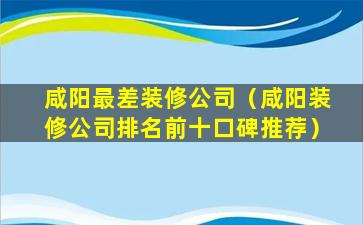 咸阳最差装修公司（咸阳装修公司排名前十口碑推荐）